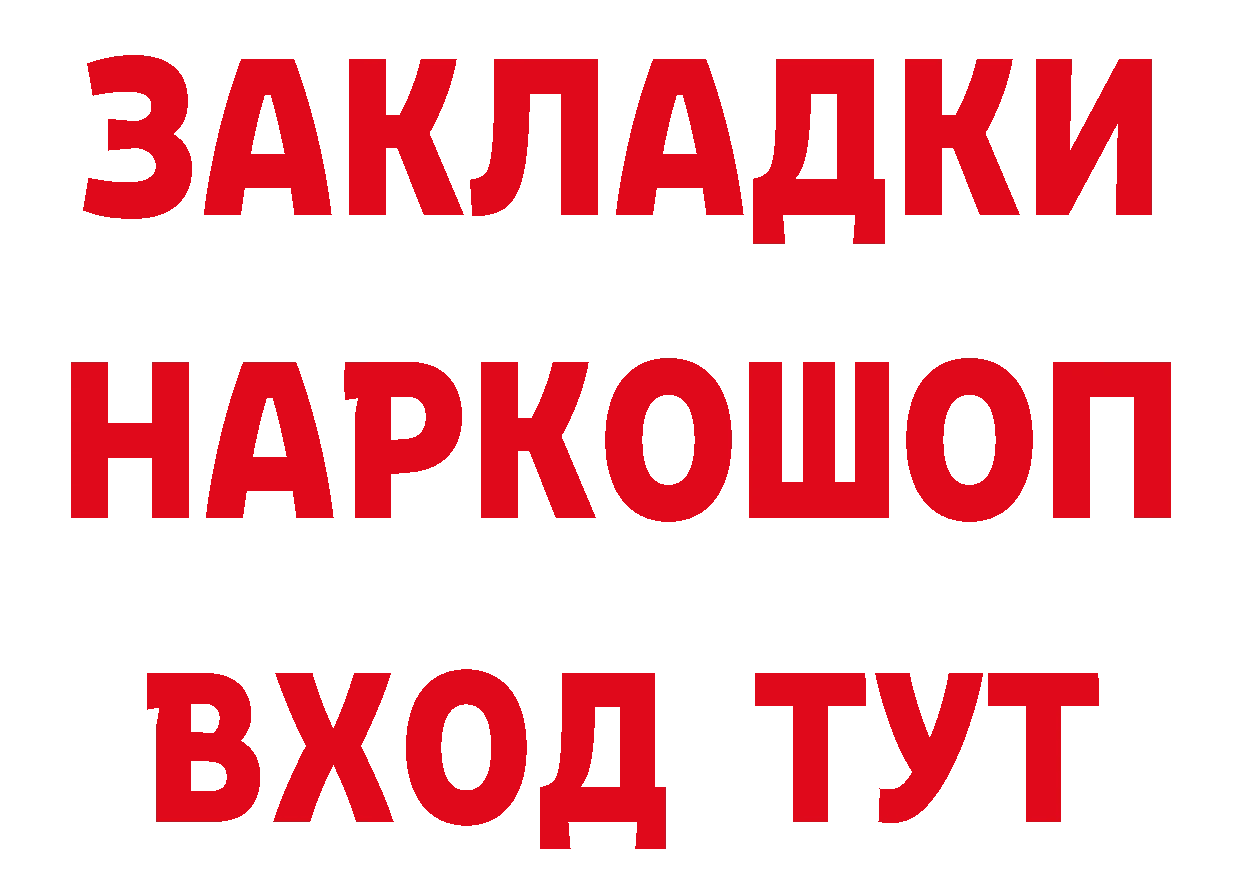 ЗАКЛАДКИ НАРКОШОП ВХОД ТУТ